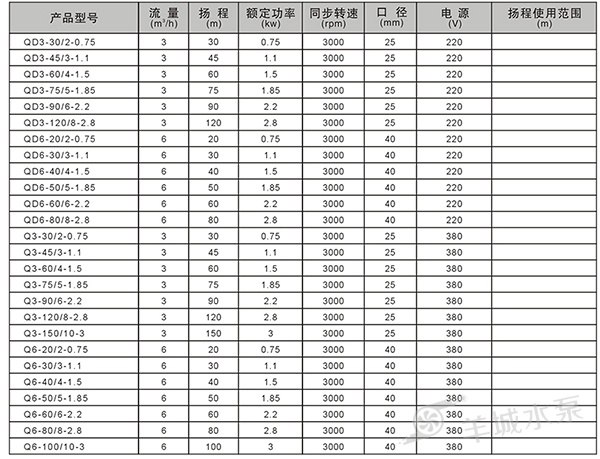 | 产品型号 | 流 量 ($m^3/h$) | 扬 程 (m) | 额定功率 (kw) | 同步转速 (rpm) | 口 径 (mm) | 电 源 (V) | 扬程使用范围 (m) |
|---|---|---|---|---|---|---|---|
| QD3-30/2-0.75 | 3 | 30 | 0.75 | 3000 | 25 | 220 | |
| QD3-45/3-1.1 | 3 | 45 | 1.1 | 3000 | 25 | 220 | |
| QD3-60/4-1.5 | 3 | 60 | 1.5 | 3000 | 25 | 220 | |
| QD3-75/5-1.85 | 3 | 75 | 1.85 | 3000 | 25 | 220 | |
| QD3-90/6-2.2 | 3 | 90 | 2.2 | 3000 | 25 | 220 | |
| QD3-120/8-2.8 | 3 | 120 | 2.8 | 3000 | 25 | 220 | |
| QD6-20/2-0.75 | 6 | 20 | 0.75 | 3000 | 40 | 220 | |
| QD6-30/3-1.1 | 6 | 30 | 1.1 | 3000 | 40 | 220 | |
| QD6-40/4-1.5 | 6 | 40 | 1.5 | 3000 | 40 | 220 | |
| QD6-50/5-1.85 | 6 | 50 | 1.85 | 3000 | 40 | 220 | |
| QD6-60/6-2.2 | 6 | 60 | 2.2 | 3000 | 40 | 220 | |
| QD6-80/8-2.8 | 6 | 80 | 2.8 | 3000 | 40 | 220 | |
| Q3-30/2-0.75 | 3 | 30 | 0.75 | 3000 | 25 | 380 | |
| Q3-45/3-1.1 | 3 | 45 | 1.1 | 3000 | 25 | 380 | |
| Q3-60/4-1.5 | 3 | 60 | 1.5 | 3000 | 25 | 380 | |
| Q3-75/5-1.85 | 3 | 75 | 1.85 | 3000 | 25 | 380 | |
| Q3-90/6-2.2 | 3 | 90 | 2.2 | 3000 | 25 | 380 | |
| Q3-120/8-2.8 | 3 | 120 | 2.8 | 3000 | 25 | 380 | |
| Q3-150/10-3 | 3 | 150 | 3 | 3000 | 25 | 380 | |
| Q6-20/2-0.75 | 6 | 20 | 0.75 | 3000 | 40 | 380 | |
| Q6-30/3-1.1 | 6 | 30 | 1.1 | 3000 | 40 | 380 | |
| Q6-40/4-1.5 | 6 | 40 | 1.5 | 3000 | 40 | 380 | |
| Q6-50/5-1.85 | 6 | 50 | 1.85 | 3000 | 40 | 380 | |
| Q6-60/6-2.2 | 6 | 60 | 2.2 | 3000 | 40 | 380 | |
| Q6-80/8-2.8 | 6 | 80 | 2.8 | 3000 | 40 | 380 | |
| Q6-100/10-3 | 6 | 100 | 3 | 3000 | 40 | 380 | |

羊城水泵